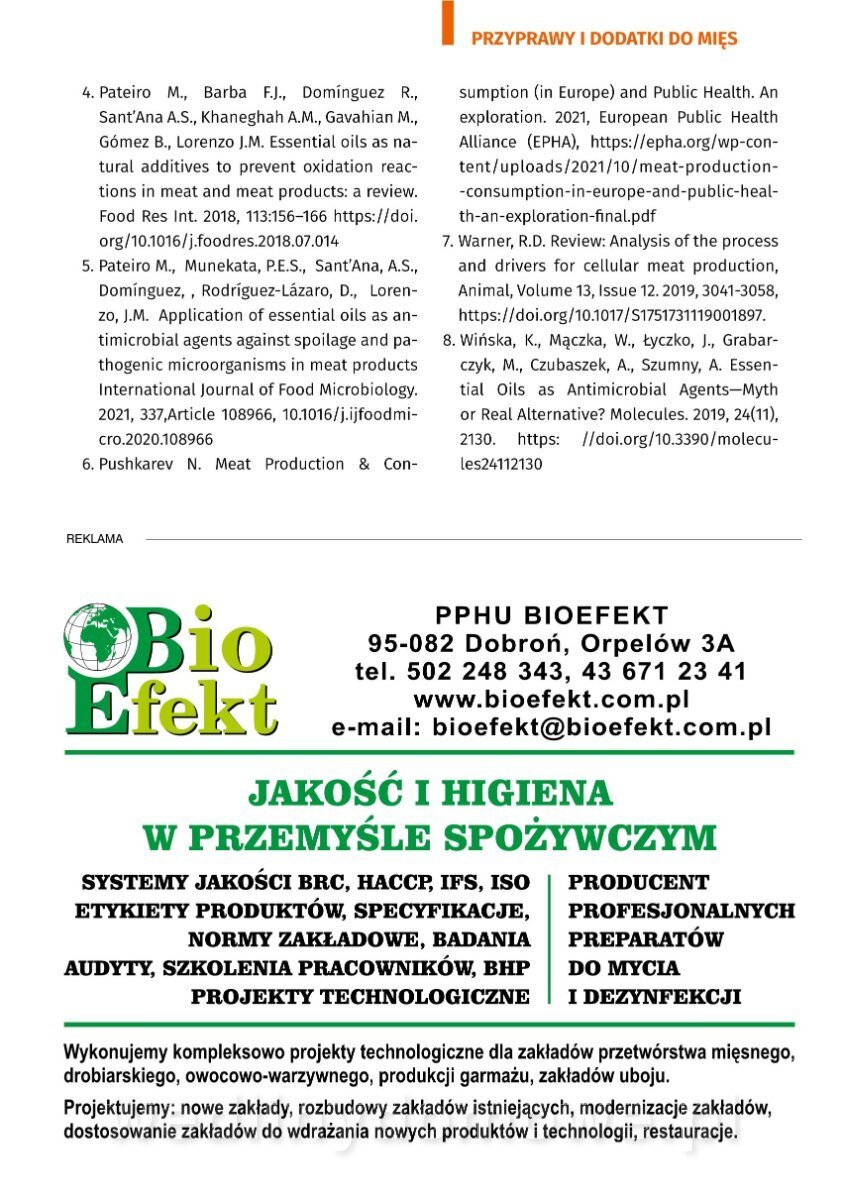 PRZYPRAWY I DODATKI DO MIĘS

4. Pateiro M., Barba F.J., Domínguez R., Sant'Ana A.S., Khaneghah A.M., Gavahian M., Gómez B., Lorenzo J.M. Essential oils as natural additives to prevent oxidation reactions in meat and meat products: a review. Food Res Int. 2018, 113:156–166 https://doi.org/10.1016/j.foodres.2018.07.014
5. Pateiro M., Munekata, P.E.S., Sant'Ana, A.S., Domínguez, , Rodríguez-Lázaro, D., Lorenzo, J.M. Application of essential oils as antimicrobial agents against spoilage and pathogenic microorganisms in meat products International Journal of Food Microbiology. 2021, 337,Article 108966, 10.1016/j.ijfoodmicro.2020.108966
6. Pushkarev N. Meat Production & Consumption (in Europe) and Public Health. An exploration. 2021, European Public Health Alliance (EPHA), https://epha.org/wp-content/uploads/2021/10/meat-production--consumption-in-europe-and-public-health-an-exploration-final.pdf
7. Warner, R.D. Review: Analysis of the process and drivers for cellular meat production, Animal, Volume 13, Issue 12. 2019, 3041-3058, https://doi.org/10.1017/S1751731119001897.
8. Wińska, K., Mączka, W., Łyczko, J., Grabarczyk, M., Czubaszek, A., Szumny, A. Essential Oils as Antimicrobial Agents—Myth or Real Alternative? Molecules. 2019, 24(11), 2130. https: //doi.org/10.3390/molecules24112130

REKLAMA

Bio Efekt

PPHU BIOEFEKT
95-082 Dobroń, Orpelów 3A
tel. 502 248 343, 43 671 23 41
www.bioefekt.com.pl
e-mail: bioefekt@bioefekt.com.pl

JAKOŚĆ I HIGIENA
W PRZEMYŚLE SPOŻYWCZYM

SYSTEMY JAKOŚCI BRC, HACCP, IFS, ISO
ETYKIETY PRODUKTÓW, SPECYFIKACJE,
NORMY ZAKŁADOWE, BADANIA
AUDYTY, SZKOLENIA PRACOWNIKÓW, BHP
PROJEKTY TECHNOLOGICZNE

PRODUCENT
PROFESJONALNYCH
PREPARATÓW
DO MYCIA
I DEZYNFEKCJI

Wykonujemy kompleksowo projekty technologiczne dla zakładów przetwórstwa mięsnego, drobiarskiego, owocowo-warzywnego, produkcji garmażu, zakładów uboju.

Projektujemy: nowe zakłady, rozbudowy zakładów istniejących, modernizacje zakładów, dostosowanie zakładów do wdrażania nowych produktów i technologii, restauracje.